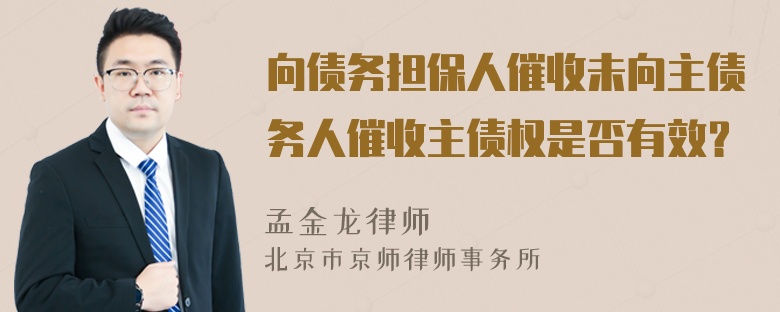 向债务担保人催收未向主债务人催收主债权是否有效？

孟金龙律师
北京市京师律师事务所